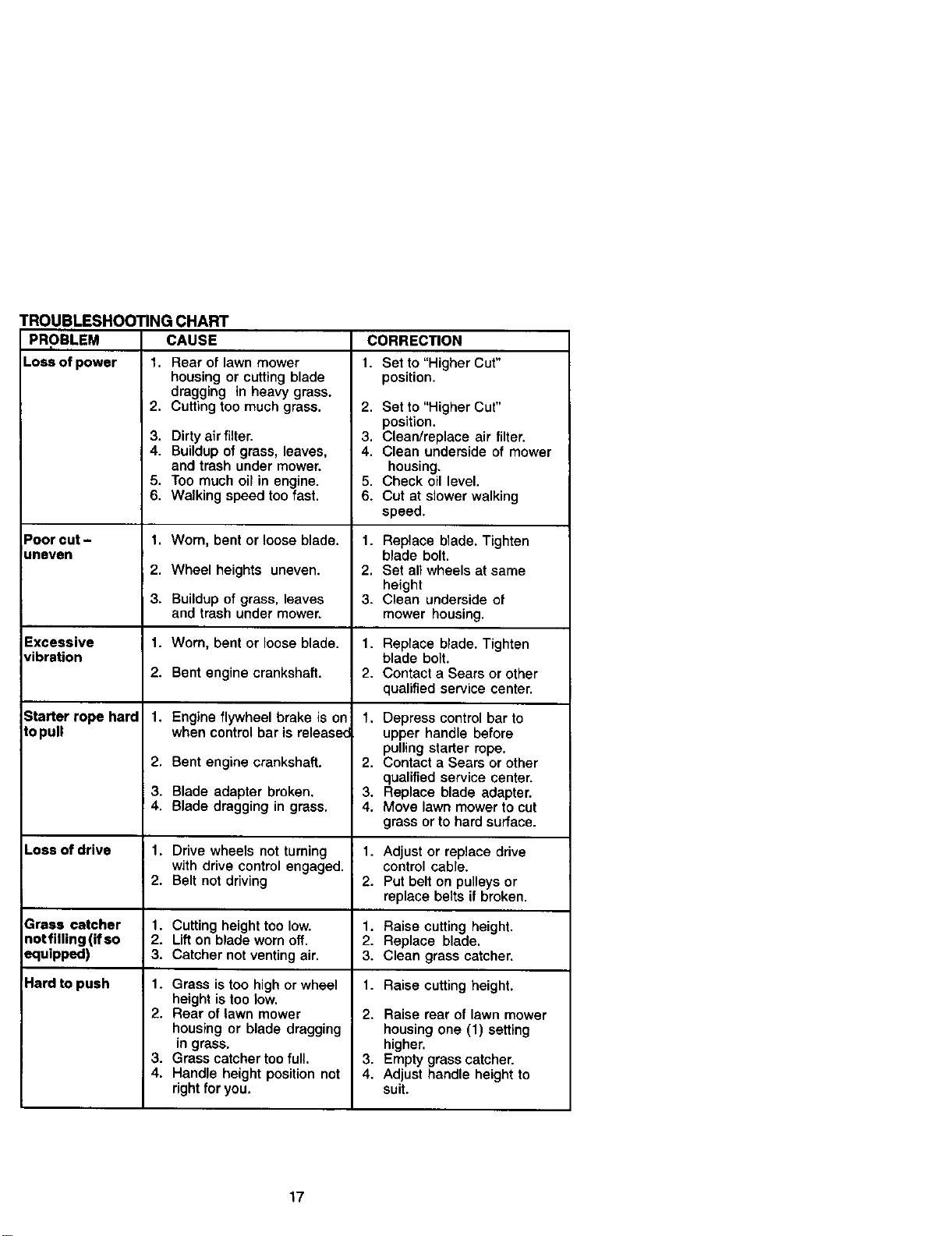 TROUBLESHOOTING CHART

| PROBLEM | CAUSE | CORRECTION |
|---|---|---|
| Loss of power | 1. Rear of lawn mower housing or cutting blade dragging in heavy grass. 2. Cutting too much grass. 3. Dirty air filter. 4. Buildup of grass, leaves, and trash under mower. 5. Too much oil in engine. 6. Walking speed too fast. | 1. Set to "Higher Cut" position. 2. Set to "Higher Cut" position. 3. Clean/replace air filter. 4. Clean underside of mower housing. 5. Check oil level. 6. Cut at slower walking speed. |
| Poor cut - uneven | 1. Worn, bent or loose blade. 2. Wheel heights uneven. 3. Buildup of grass, leaves and trash under mower. | 1. Replace blade. Tighten blade bolt. 2. Set all wheels at same height 3. Clean underside of mower housing. |
| Excessive vibration | 1. Worn, bent or loose blade. 2. Bent engine crankshaft. | 1. Replace blade. Tighten blade bolt. 2. Contact a Sears or other qualified service center. |
| Starter rope hard to pull | 1. Engine flywheel brake is on when control bar is released 2. Bent engine crankshaft. 3. Blade adapter broken. 4. Blade dragging in grass. | 1. Depress control bar to upper handle before pulling starter rope. 2. Contact a Sears or other qualified service center. 3. Replace blade adapter. 4. Move lawn mower to cut grass or to hard surface. |
| Loss of drive | 1. Drive wheels not turning with drive control engaged. 2. Belt not driving | 1. Adjust or replace drive control cable. 2. Put belt on pulleys or replace belts if broken. |
| Grass catcher not filling (if so equipped) | 1. Cutting height too low. 2. Lift on blade worn off. 3. Catcher not venting air. | 1. Raise cutting height. 2. Replace blade. 3. Clean grass catcher. |
| Hard to push | 1. Grass is too high or wheel height is too low. 2. Rear of lawn mower housing or blade dragging in grass. 3. Grass catcher too full. 4. Handle height position not right for you. | 1. Raise cutting height. 2. Raise rear of lawn mower housing one (1) setting higher. 3. Empty grass catcher. 4. Adjust handle height to suit. |

17